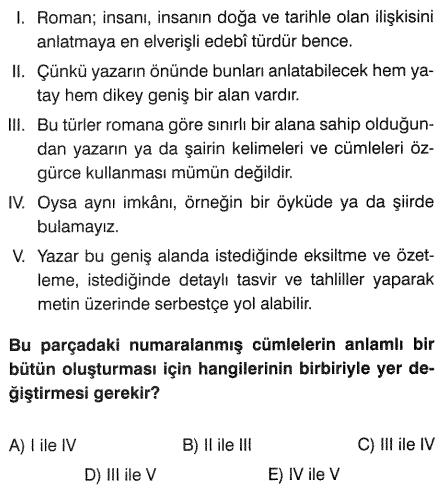 I. Roman; insanı, insanın doğa ve tarihle olan ilişkisini anlatmaya en elverişli edebî türdür bence.

II. Çünkü yazarın önünde bunları anlatabilecek hem yatay hem dikey geniş bir alan vardır.

III. Bu türler romana göre sınırlı bir alana sahip olduğundan yazarın ya da şairin kelimeleri ve cümleleri özgürce kullanması mümün değildir.

IV. Oysa aynı imkânı, örneğin bir öyküde ya da şiirde bulamayız.

V. Yazar bu geniş alanda istediğinde eksiltme ve özetleme, istediğinde detaylı tasvir ve tahliller yaparak metin üzerinde serbestçe yol alabilir.

Bu parçadaki numaralanmış cümlelerin anlamlı bir bütün oluşturması için hangilerinin birbiriyle yer değiştirmesi gerekir?

A) I ile IV B) II ile III C) III ile IV

D) III ile V E) IV ile V